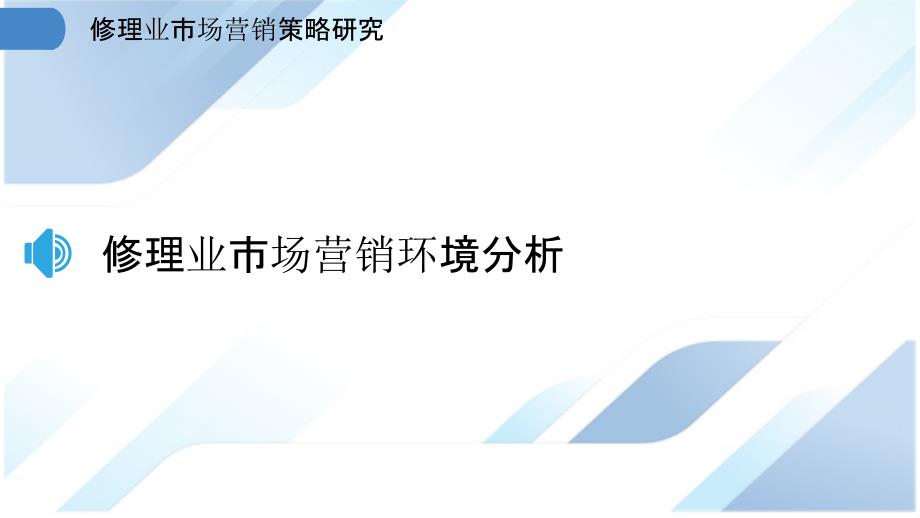 修理业市场营销策略研究

修理业市场营销环境分析